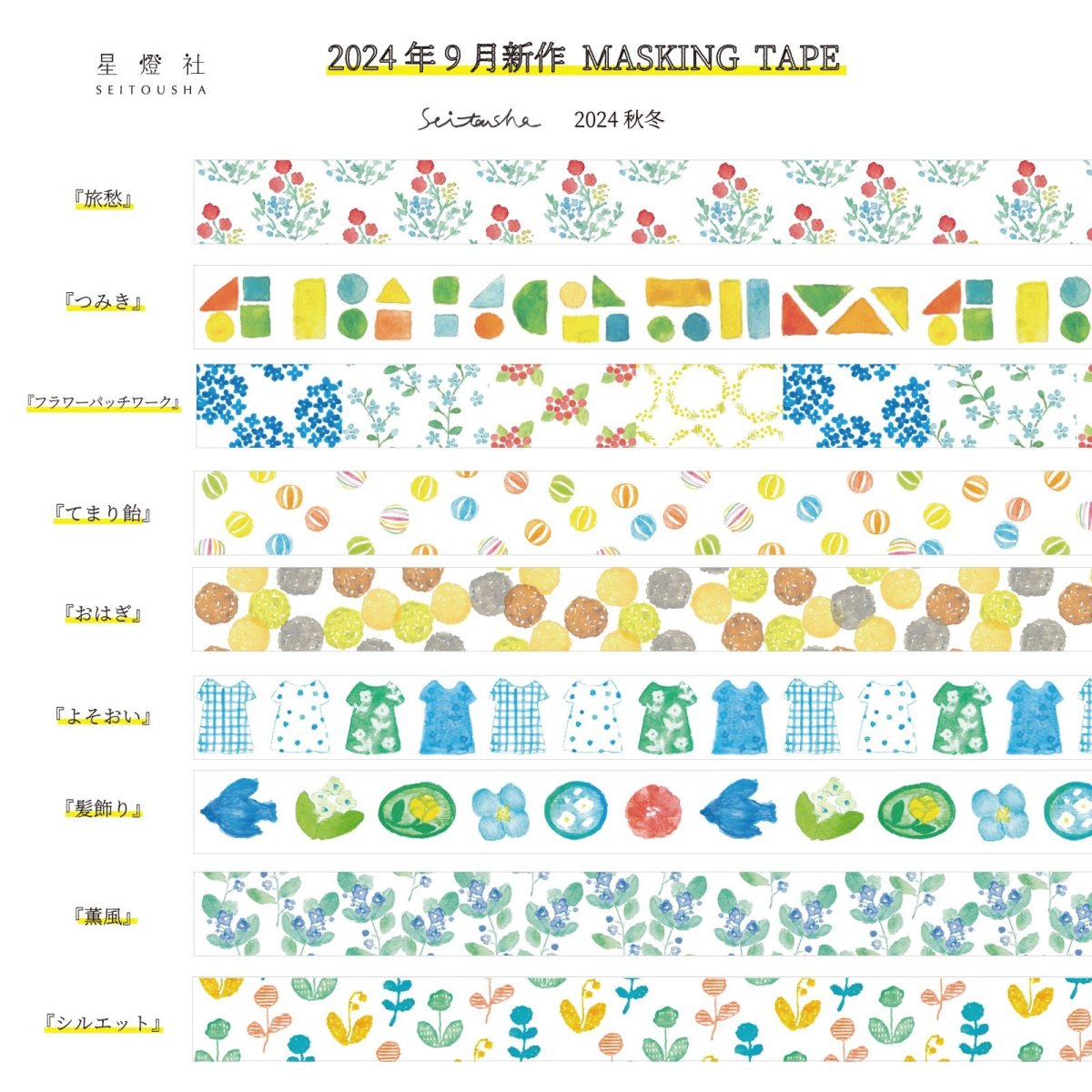 星燈社
SEITOUSHA

2024年9月新作 MASKING TAPE

Seitousha 2024秋冬

『旅愁』

『つみき』

『フラワーパッチワーク』

『てまり飴』

『おはぎ』

『よそおい』

『髪飾り』

『薫風』

『シルエット』